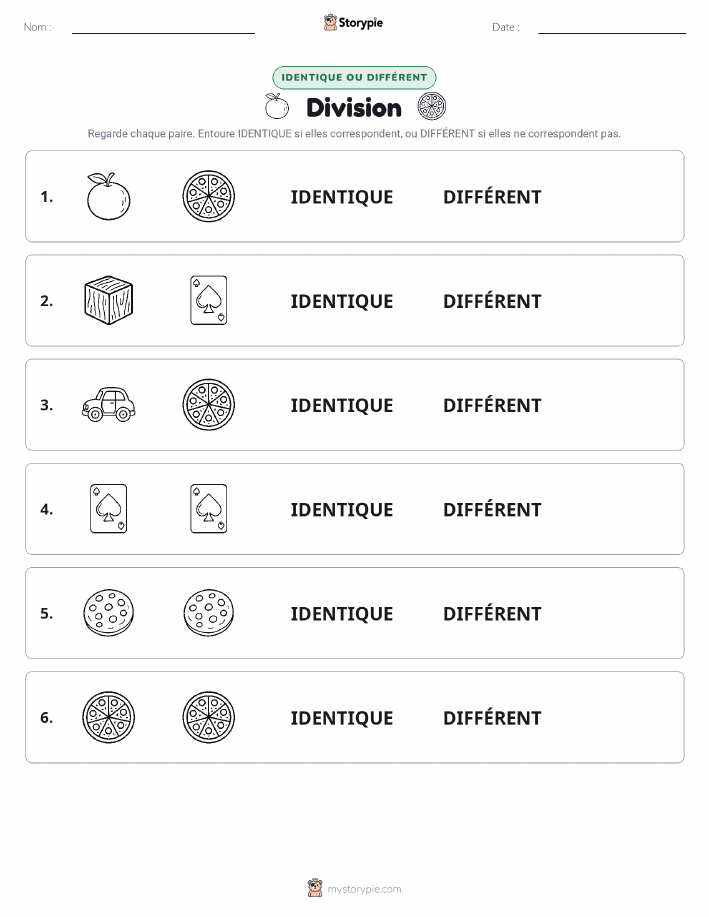 Nom :

Storypie

Date :

IDENTIQUE OU DIFFÉRENT

Division

Regarde chaque paire. Entoure IDENTIQUE si elles correspondent, ou DIFFÉRENT si elles ne correspondent pas.

1. IDENTIQUE DIFFÉRENT

2. IDENTIQUE DIFFÉRENT

3. IDENTIQUE DIFFÉRENT

4. IDENTIQUE DIFFÉRENT

5. IDENTIQUE DIFFÉRENT

6. IDENTIQUE DIFFÉRENT

mystorypie.com